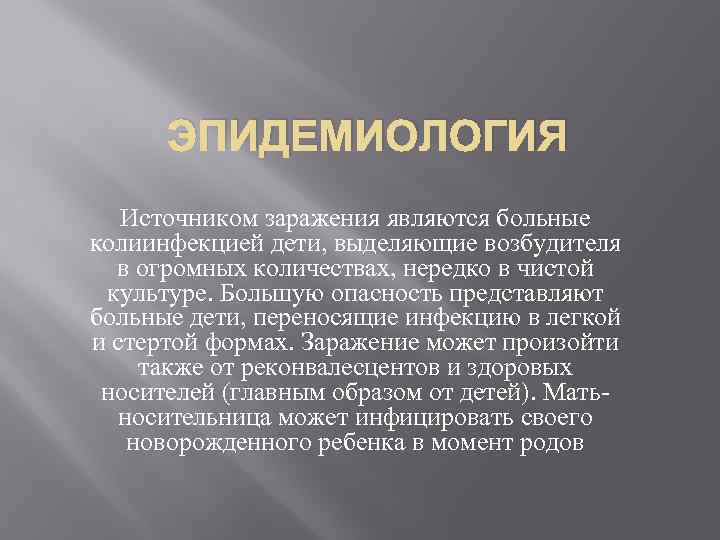 ЭПИДЕМИОЛОГИЯ

Источником заражения являются больные колиинфекцией дети, выделяющие возбудителя в огромных количествах, нередко в чистой культуре. Большую опасность представляют больные дети, переносящие инфекцию в легкой и стертой формах. Заражение может произойти также от реконвалесцентов и здоровых носителей (главным образом от детей). Мать-носительница может инфицировать своего новорожденного ребенка в момент родов